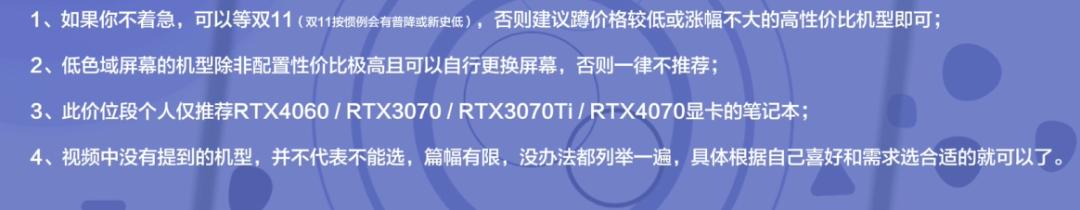 1、如果你不着急，可以等双11（双11按惯例会有普降或新史低），否则建议蹲价格较低或涨幅不大的高性价比机型即可；

2、低色域屏幕的机型除非配置性价比极高且可以自行更换屏幕，否则一律不推荐；

3、此价位段个人仅推荐RTX4060 / RTX3070 / RTX3070Ti / RTX4070显卡的笔记本；

4、视频中没有提到的机型，并不代表不能选，篇幅有限，没办法都列举一遍，具体根据自己喜好和需求选合适的就可以了。